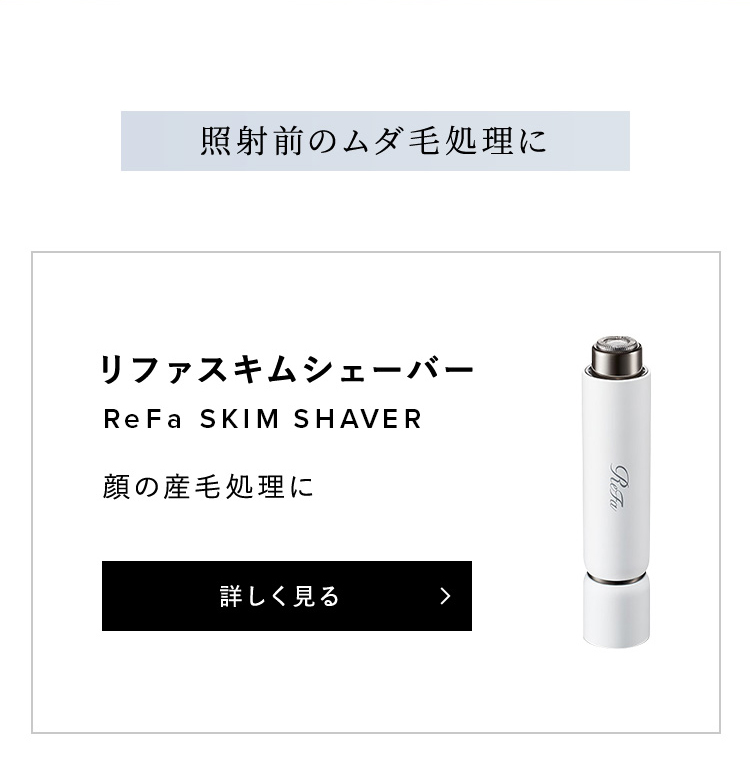 照射前のムダ毛処理に

リファスキムシェーバー
ReFa SKIM SHAVER

顔の産毛処理に

詳しく見る

ReFa